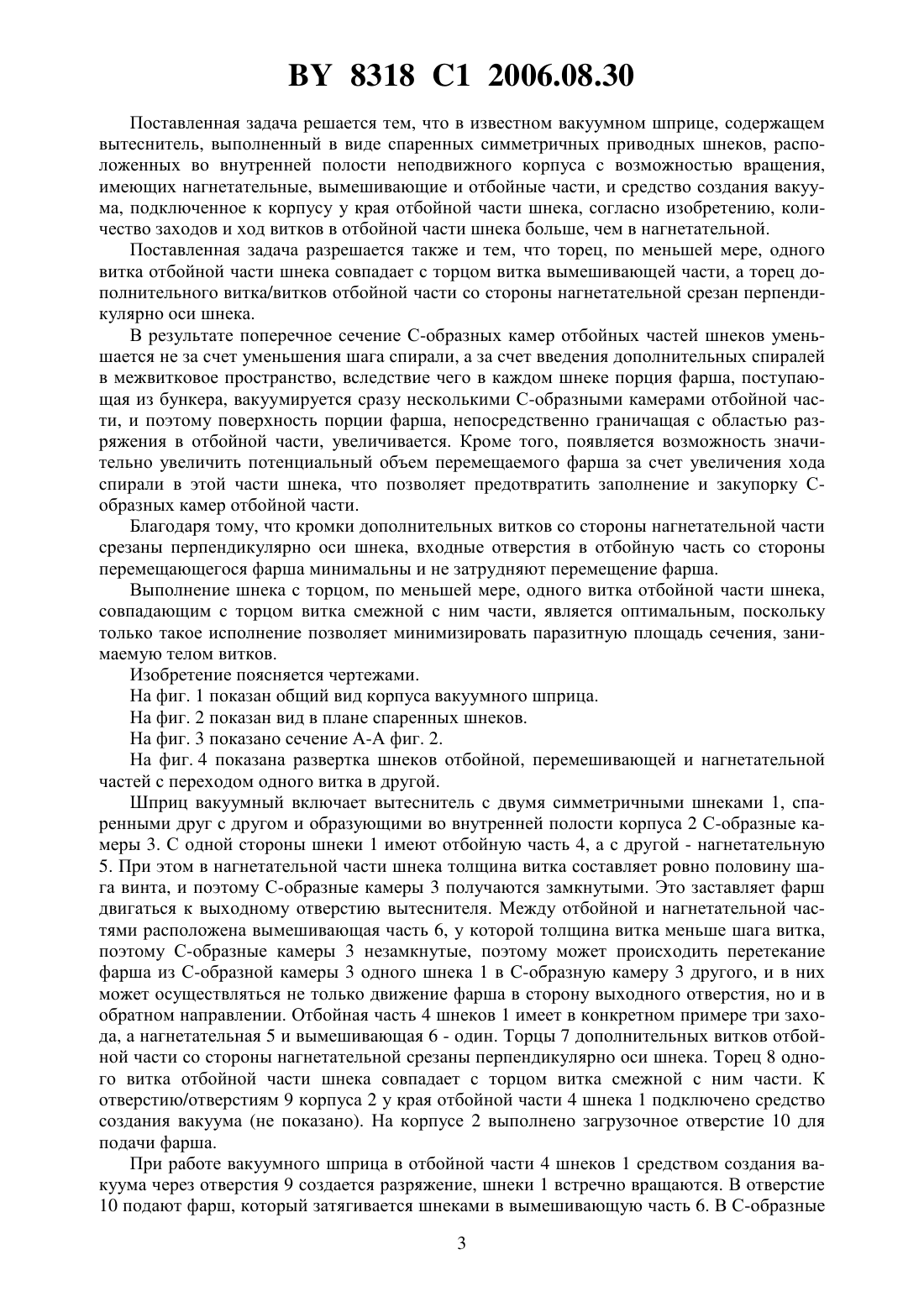 BY 8318 C1 2006.08.30

Поставленная задача решается тем, что в известном вакуумном шприце, содержащем вытеснитель, выполненный в виде спаренных симметричных приводных шнеков, расположенных во внутренней полости неподвижного корпуса с возможностью вращения, имеющих нагнетательные, вымешивающие и отбойные части, и средство создания вакуума, подключенное к корпусу у края отбойной части шнека, согласно изобретению, количество заходов и ход витков в отбойной части шнека больше, чем в нагнетательной.

Поставленная задача разрешается также и тем, что торец, по меньшей мере, одного витка отбойной части шнека совпадает с торцом витка вымешивающей части, а торец дополнительного витка/витков отбойной части со стороны нагнетательной срезан перпендикулярно оси шнека.

В результате поперечное сечение С-образных камер отбойных частей шнеков уменьшается не за счет уменьшения шага спирали, а за счет введения дополнительных спиралей в межвитковое пространство, вследствие чего в каждом шнеке порция фарша, поступающая из бункера, вакуумируется сразу несколькими С-образными камерами отбойной части, и поэтому поверхность порции фарша, непосредственно граничащая с областью разряжения в отбойной части, увеличивается. Кроме того, появляется возможность значительно увеличить потенциальный объем перемещаемого фарша за счет увеличения хода спирали в этой части шнека, что позволяет предотвратить заполнение и закупорку С-образных камер отбойной части.

Благодаря тому, что кромки дополнительных витков со стороны нагнетательной части срезаны перпендикулярно оси шнека, входные отверстия в отбойную часть со стороны перемещающегося фарша минимальны и не затрудняют перемещение фарша.

Выполнение шнека с торцом, по меньшей мере, одного витка отбойной части шнека, совпадающим с торцом витка смежной с ним части, является оптимальным, поскольку только такое исполнение позволяет минимизировать паразитную площадь сечения, занимаемую телом витков.

Изобретение поясняется чертежами.

На фиг. 1 показан общий вид корпуса вакуумного шприца.

На фиг. 2 показан вид в плане спаренных шнеков.

На фиг. 3 показано сечение А-А фиг. 2.

На фиг. 4 показана развертка шнеков отбойной, перемешивающей и нагнетательной частей с переходом одного витка в другой.

Шприц вакуумный включает вытеснитель с двумя симметричными шнеками 1, спаренными друг с другом и образующими во внутренней полости корпуса 2 С-образные камеры 3. С одной стороны шнеки 1 имеют отбойную часть 4, а с другой - нагнетательную 5. При этом в нагнетательной части шнека толщина витка составляет ровно половину шага винта, и поэтому С-образные камеры 3 получаются замкнутыми. Это заставляет фарш двигаться к выходному отверстию вытеснителя. Между отбойной и нагнетательной частями расположена вымешивающая часть 6, у которой толщина витка меньше шага витка, поэтому С-образные камеры 3 незамкнутые, поэтому может происходить перетекание фарша из С-образной камеры 3 одного шнека 1 в С-образную камеру 3 другого, и в них может осуществляться не только движение фарша в сторону выходного отверстия, но и в обратном направлении. Отбойная часть 4 шнеков 1 имеет в конкретном примере три захода, а нагнетательная 5 и вымешивающая 6 - один. Торцы 7 дополнительных витков отбойной части со стороны нагнетательной срезаны перпендикулярно оси шнека. Торец 8 одного витка отбойной части шнека совпадает с торцом витка смежной с ним части. К отверстию/отверстиям 9 корпуса 2 у края отбойной части 4 шнека 1 подключено средство создания вакуума (не показано). На корпусе 2 выполнено загрузочное отверстие 10 для подачи фарша.

При работе вакуумного шприца в отбойной части 4 шнеков 1 средством создания вакуума через отверстия 9 создается разряжение, шнеки 1 встречно вращаются. В отверстие 10 подают фарш, который затягивается шнеками в вымешивающую часть 6. В С-образные

3